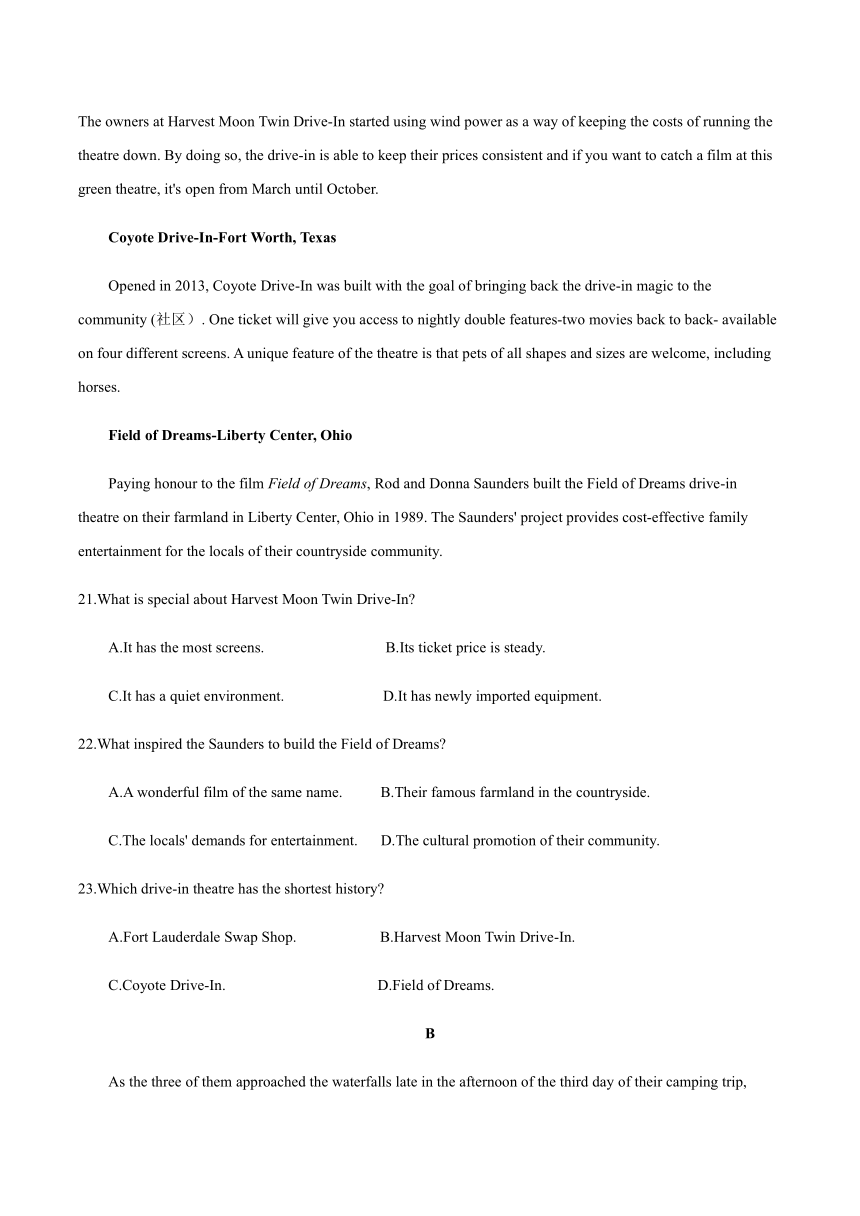 The owners at Harvest Moon Twin Drive-In started using wind power as a way of keeping the costs of running the theatre down. By doing so, the drive-in is able to keep their prices consistent and if you want to catch a film at this green theatre, it's open from March until October.

Coyote Drive-In-Fort Worth, Texas

Opened in 2013, Coyote Drive-In was built with the goal of bringing back the drive-in magic to the community (社区）. One ticket will give you access to nightly double features-two movies back to back- available on four different screens. A unique feature of the theatre is that pets of all shapes and sizes are welcome, including horses.

Field of Dreams-Liberty Center, Ohio

Paying honour to the film Field of Dreams, Rod and Donna Saunders built the Field of Dreams drive-in theatre on their farmland in Liberty Center, Ohio in 1989. The Saunders' project provides cost-effective family entertainment for the locals of their countryside community.

21.What is special about Harvest Moon Twin Drive-In?

A.It has the most screens.

B.Its ticket price is steady.

C.It has a quiet environment.

D.It has newly imported equipment.

22.What inspired the Saunders to build the Field of Dreams?

A.A wonderful film of the same name.

B.Their famous farmland in the countryside.

C.The locals' demands for entertainment.

D.The cultural promotion of their community.

23.Which drive-in theatre has the shortest history?

A.Fort Lauderdale Swap Shop.

B.Harvest Moon Twin Drive-In.

C.Coyote Drive-In.

D.Field of Dreams.

B

As the three of them approached the waterfalls late in the afternoon of the third day of their camping trip,